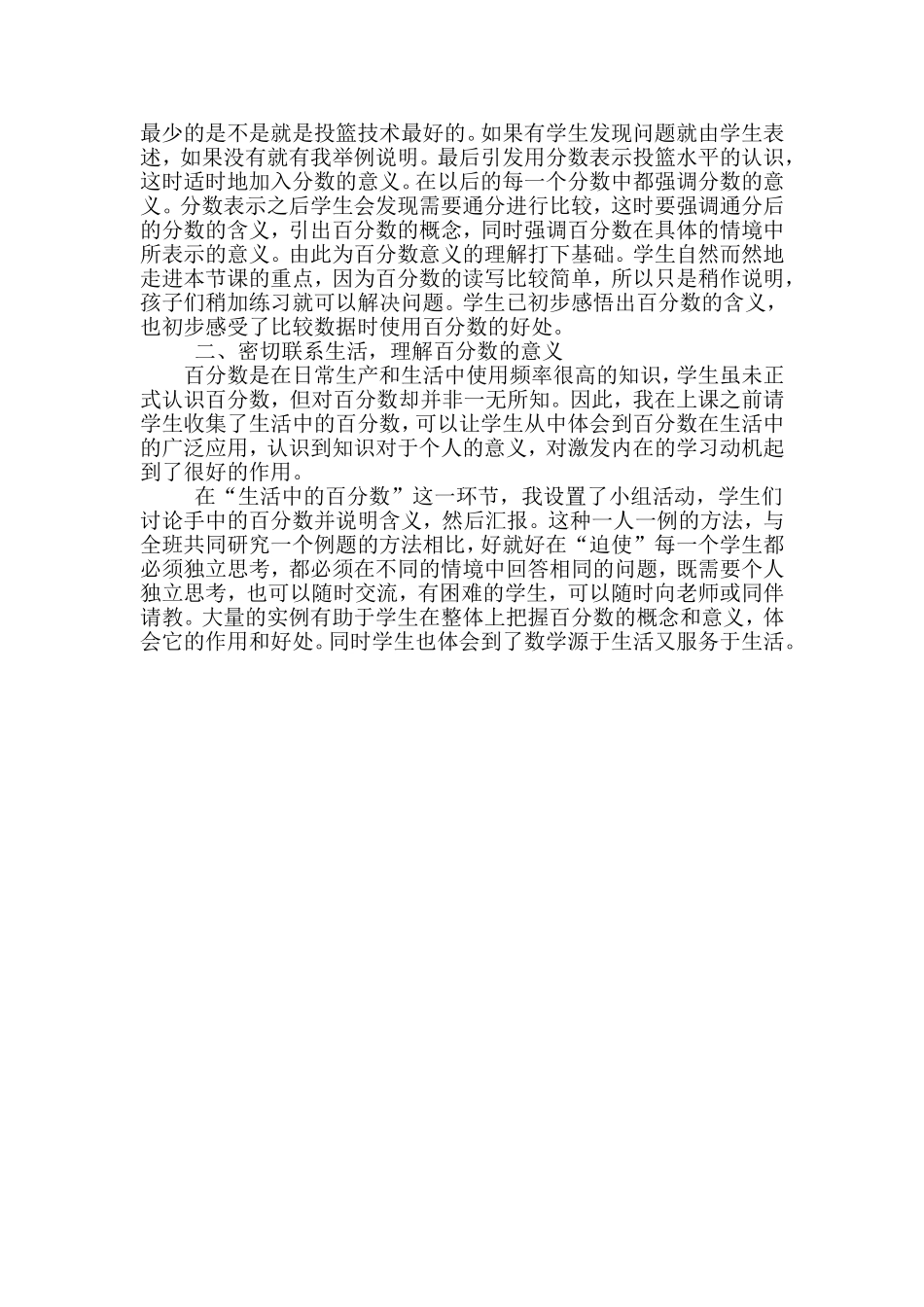 最少的是不是就是投篮技术最好的。如果有学生发现问题就由学生表述，如果没有就有我举例说明。最后引发用分数表示投篮水平的认识，这时适时地加入分数的意义。在以后的每一个分数中都强调分数的意义。分数表示之后学生会发现需要通分进行比较，这时要强调通分后的分数的含义，引出百分数的概念，同时强调百分数在具体的情境中所表示的意义。由此为百分数意义的理解打下基础。学生自然而然地走进本节课的重点，因为百分数的读写比较简单，所以只是稍作说明，孩子们稍加练习就可以解决问题。学生已初步感悟出百分数的含义，也初步感受了比较数据时使用百分数的好处。

二、密切联系生活，理解百分数的意义

百分数是在日常生产和生活中使用频率很高的知识，学生虽未正式认识百分数，但对百分数却并非一无所知。因此，我在上课之前请学生收集了生活中的百分数，可以让学生从中体会到百分数在生活中的广泛应用，认识到知识对于个人的意义，对激发内在的学习动机起到了很好的作用。

在“生活中的百分数”这一环节，我设置了小组活动，学生们讨论手中的百分数并说明含义，然后汇报。这种一人一例的方法，与全班共同研究一个例题的方法相比，好就好在“迫使”每一个学生都必须独立思考，都必须在不同的情境中回答相同的问题，既需要个人独立思考，也可以随时交流，有困难的学生，可以随时向老师或同伴请教。大量的实例有助于学生在整体上把握百分数的概念和意义，体会它的作用和好处。同时学生也体会到了数学源于生活又服务于生活。